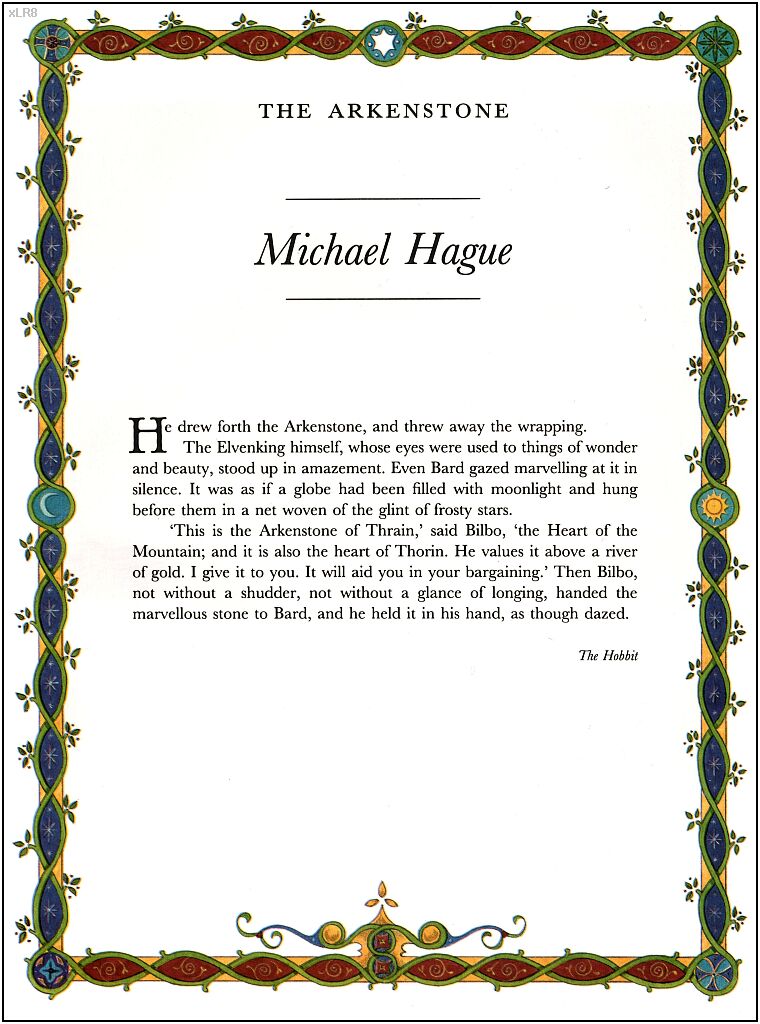 xLR8

THE ARKENSTONE

Michael Hague

He drew forth the Arkenstone, and threw away the wrapping.

The Elvenking himself, whose eyes were used to things of wonder and beauty, stood up in amazement. Even Bard gazed marvelling at it in silence. It was as if a globe had been filled with moonlight and hung before them in a net woven of the glint of frosty stars.

'This is the Arkenstone of Thrain,' said Bilbo, 'the Heart of the Mountain; and it is also the heart of Thorin. He values it above a river of gold. I give it to you. It will aid you in your bargaining.' Then Bilbo, not without a shudder, not without a glance of longing, handed the marvellous stone to Bard, and he held it in his hand, as though dazed.

The Hobbit